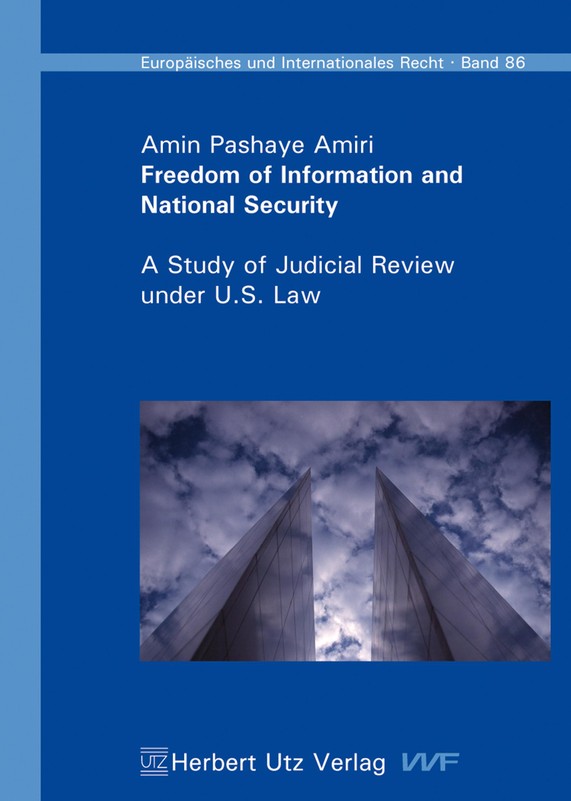 Europäisches und Internationales Recht · Band 86

Amin Pashaye Amiri
Freedom of Information and National Security

A Study of Judicial Review under U.S. Law

UTZ Herbert Utz Verlag VVF